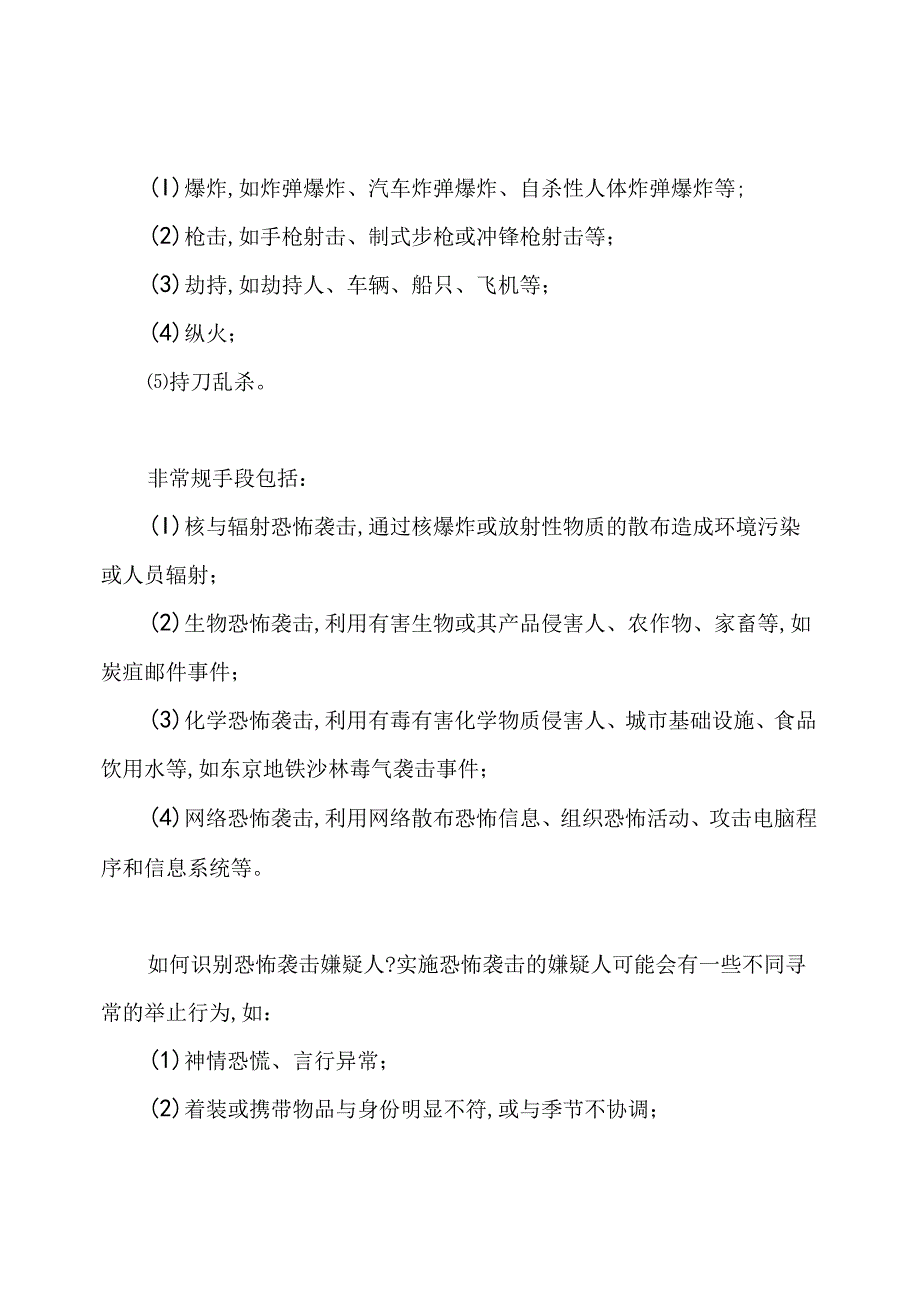 (I)爆炸,如炸弹爆炸、汽车炸弹爆炸、自杀性人体炸弹爆炸等;

(2)枪击,如手枪射击、制式步枪或冲锋枪射击等;

(3)劫持,如劫持人、车辆、船只、飞机等;

(4)纵火;

⑸持刀乱杀。

非常规手段包括:

(I)核与辐射恐怖袭击,通过核爆炸或放射性物质的散布造成环境污染或人员辐射;

(2)生物恐怖袭击,利用有害生物或其产品侵害人、农作物、家畜等,如炭疽邮件事件;

(3)化学恐怖袭击,利用有毒有害化学物质侵害人、城市基础设施、食品饮用水等,如东京地铁沙林毒气袭击事件;

(4)网络恐怖袭击,利用网络散布恐怖信息、组织恐怖活动、攻击电脑程序和信息系统等。

如何识别恐怖袭击嫌疑人?实施恐怖袭击的嫌疑人可能会有一些不同寻常的举止行为,如:

(1)神情恐慌、言行异常;

(2)着装或携带物品与身份明显不符,或与季节不协调;